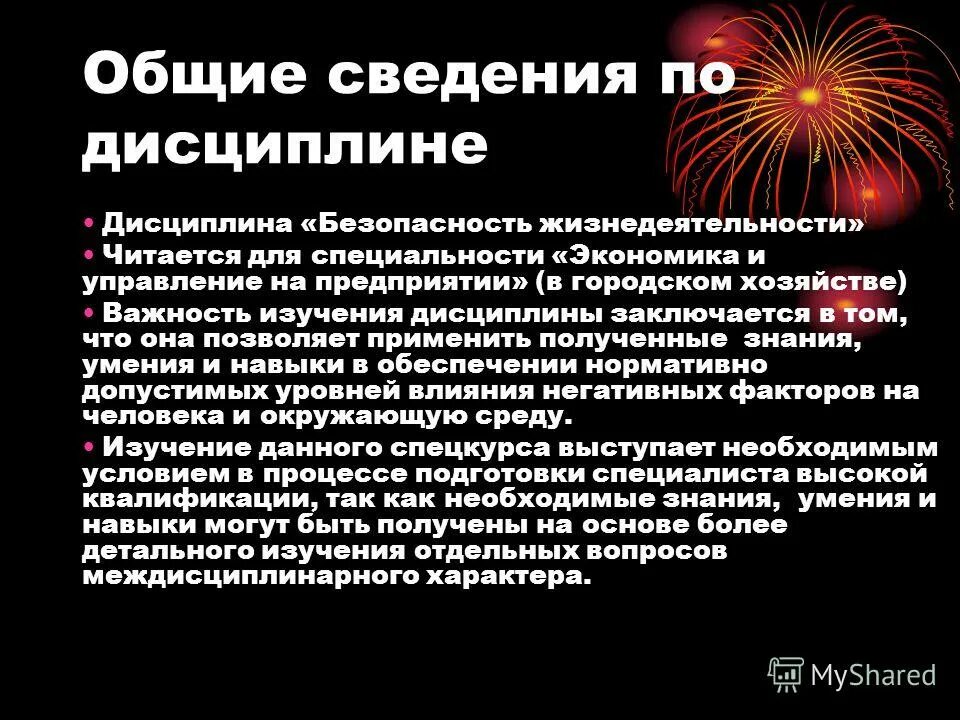 Общие сведения по дисциплине

• Дисциплина «Безопасность жизнедеятельности»

• Читается для специальности «Экономика и управление на предприятии» (в городском хозяйстве)

• Важность изучения дисциплины заключается в том, что она позволяет применить полученные знания, умения и навыки в обеспечении нормативно допустимых уровней влияния негативных факторов на человека и окружающую среду.

• Изучение данного спецкурса выступает необходимым условием в процессе подготовки специалиста высокой квалификации, так как необходимые знания, умения и навыки могут быть получены на основе более детального изучения отдельных вопросов междисциплинарного характера.

MyShared